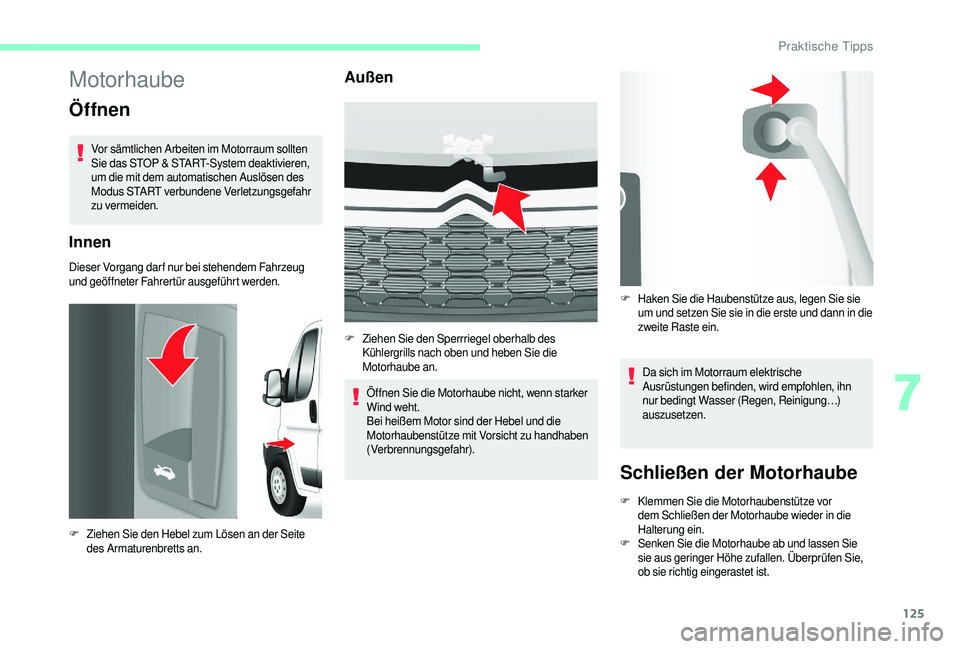 Praktische Tipps

Motorhaube

Öffnen

Vor sämtlichen Arbeiten im Motorraum sollten Sie das STOP & START-System deaktivieren, um die mit dem automatischen Auslösen des Modus START verbundene Verletzungsgefahr zu vermeiden.

Innen

Dieser Vorgang darf nur bei stehendem Fahrzeug und geöffneter Fahrertür ausgeführt werden.

F Ziehen Sie den Hebel zum Lösen an der Seite des Armaturenbretts an.

Außen

F Ziehen Sie den Sperrriegel oberhalb des Kühlergrills nach oben und heben Sie die Motorhaube an.

Öffnen Sie die Motorhaube nicht, wenn starker Wind weht.
Bei heißem Motor sind der Hebel und die Motorhaubenstütze mit Vorsicht zu handhaben (Verbrennungsgefahr).

F Haken Sie die Haubenstütze aus, legen Sie sie um und setzen Sie sie in die erste und dann in die zweite Raste ein.

Da sich im Motorraum elektrische Ausrüstungen befinden, wird empfohlen, ihn nur bedingt Wasser (Regen, Reinigung…) auszusetzen.

Schließen der Motorhaube

F Klemmen Sie die Motorhaubenstütze vor dem Schließen der Motorhaube wieder in die Halterung ein.
F Senken Sie die Motorhaube ab und lassen Sie sie aus geringer Höhe zufallen. Überprüfen Sie, ob sie richtig eingerastet ist.

7

125

carmanualsonline.info